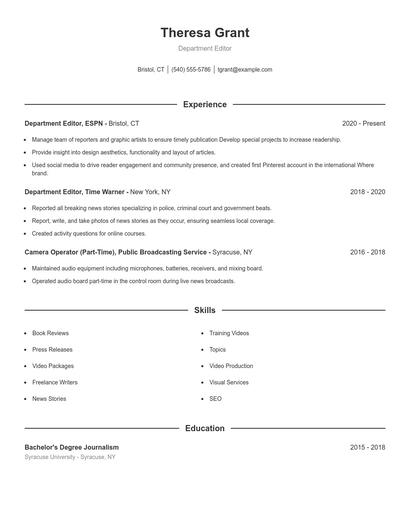 Theresa Grant

Department Editor

Bristol, CT | (540) 555-5786 | tgrant@example.com

Experience

Department Editor, ESPN - Bristol, CT 2020 - Present

- Manage team of reporters and graphic artists to ensure timely publication Develop special projects to increase readership.
- Provide insight into design aesthetics, functionality and layout of articles.
- Used social media to drive reader engagement and community presence, and created first Pinterest account in the international Where brand.

Department Editor, Time Warner - New York, NY 2018 - 2020

- Reported all breaking news stories specializing in police, criminal court and government beats.
- Report, write, and take photos of news stories as they occur, ensuring seamless local coverage.
- Created activity questions for online courses.

Camera Operator (Part-Time), Public Broadcasting Service - Syracuse, NY 2016 - 2018

- Maintained audio equipment including microphones, batteries, receivers, and mixing board.
- Operated audio board part-time in the control room during live news broadcasts.

Skills

- Book Reviews
- Press Releases
- Video Packages
- Freelance Writers
- News Stories
- Training Videos
- Topics
- Video Production
- Visual Services
- SEO

Education

Bachelor's Degree Journalism 2015 - 2018

Syracuse University - Syracuse, NY